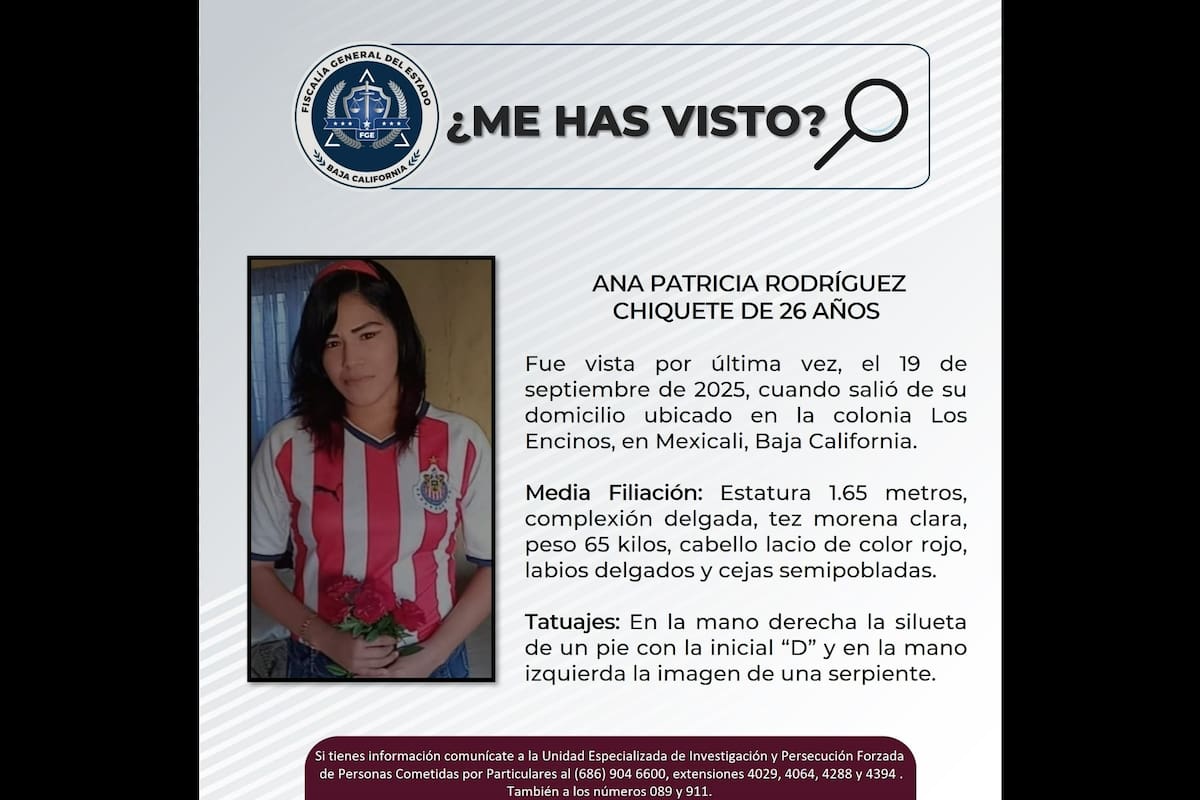 FISCALÍA GENERAL DEL ESTADO
FGE
BAJA CALIFORNIA

¿ME HAS VISTO?

ANA PATRICIA RODRÍGUEZ CHIQUETE DE 26 AÑOS

Fue vista por última vez, el 19 de septiembre de 2025, cuando salió de su domicilio ubicado en la colonia Los Encinos, en Mexicali, Baja California.

Media Filiación: Estatura 1.65 metros, complexión delgada, tez morena clara, peso 65 kilos, cabello lacio de color rojo, labios delgados y cejas semipobladas.

Tatuajes: En la mano derecha la silueta de un pie con la inicial "D" y en la mano izquierda la imagen de una serpiente.

Si tienes información comunícate a la Unidad Especializada de Investigación y Persecución Forzada de Personas Cometidas por Particulares al (686) 904 6600, extensiones 4029, 4064, 4288 y 4394 . También a los números 089 y 911.